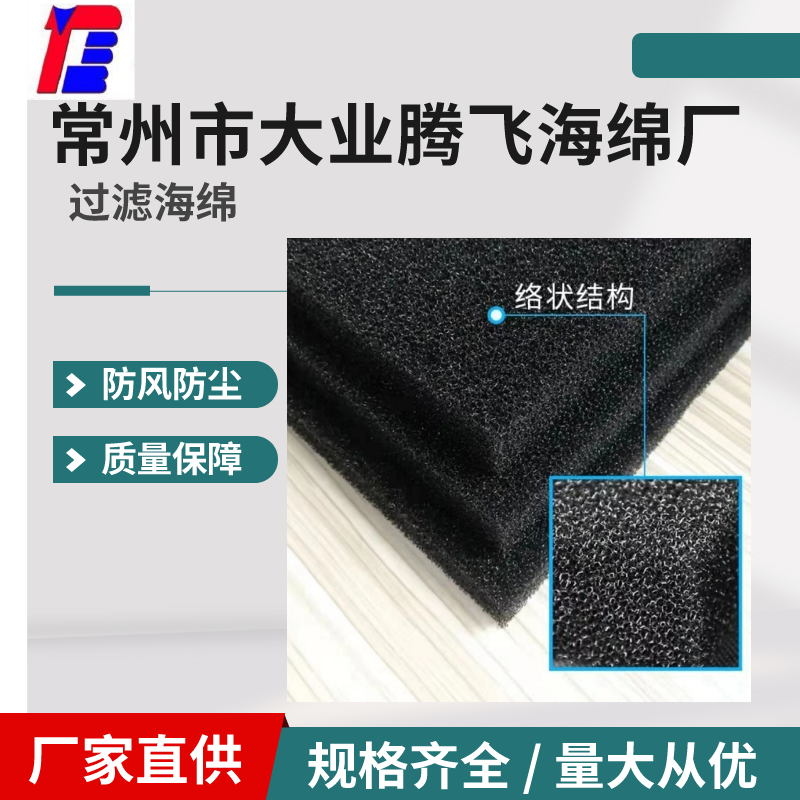 常州市大业腾飞海绵厂

过滤海绵

络状结构

防风防尘

质量保障

厂家直供

规格齐全 / 量大从优